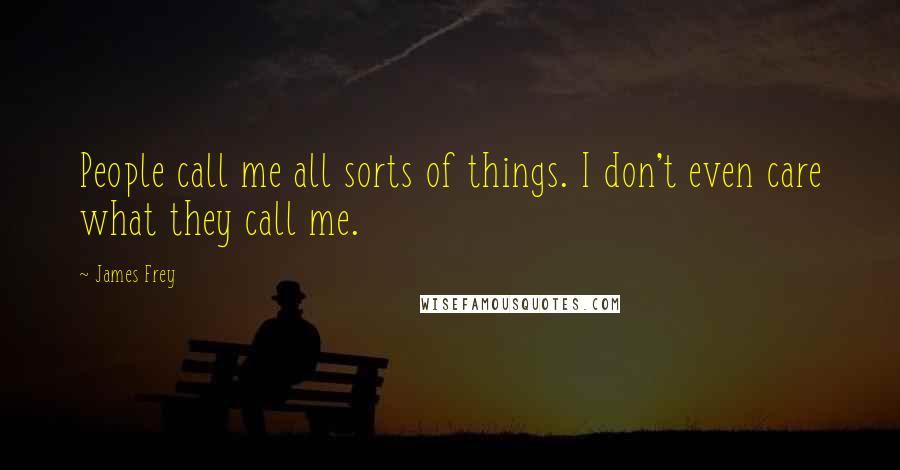 People call me all sorts of things. I don't even care what they call me.

~ James Frey

WISEFAMOUSQUOTES.COM